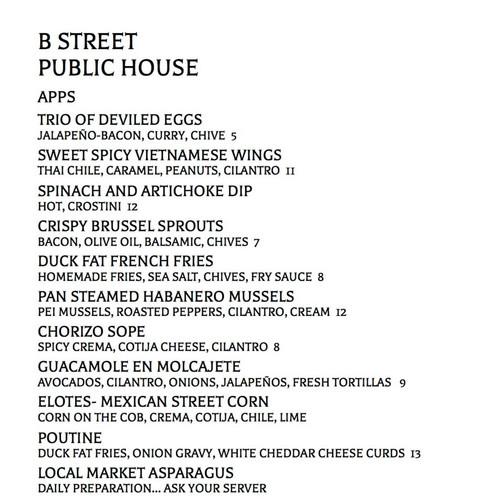 B STREET
PUBLIC HOUSE

APPS

TRIO OF DEVILED EGGS
JALAPEÑO-BACON, CURRY, CHIVE 5

SWEET SPICY VIETNAMESE WINGS
THAI CHILE, CARAMEL, PEANUTS, CILANTRO 11

SPINACH AND ARTICHOKE DIP
HOT, CROSTINI 12

CRISPY BRUSSEL SPROUTS
BACON, OLIVE OIL, BALSAMIC, CHIVES 7

DUCK FAT FRENCH FRIES
HOMEMADE FRIES, SEA SALT, CHIVES, FRY SAUCE 8

PAN STEAMED HABANERO MUSSELS
PEI MUSSELS, ROASTED PEPPERS, CILANTRO, CREAM 12

CHORIZO SOPE
SPICY CREMA, COTIJA CHEESE, CILANTRO 8

GUACAMOLE EN MOLCAJETE
AVOCADOS, CILANTRO, ONIONS, JALAPEÑOS, FRESH TORTILLAS 9

ELOTES- MEXICAN STREET CORN
CORN ON THE COB, CREMA, COTIJA, CHILE, LIME

POUTINE
DUCK FAT FRIES, ONION GRAVY, WHITE CHEDDAR CHEESE CURDS 13

LOCAL MARKET ASPARAGUS
DAILY PREPARATION... ASK YOUR SERVER